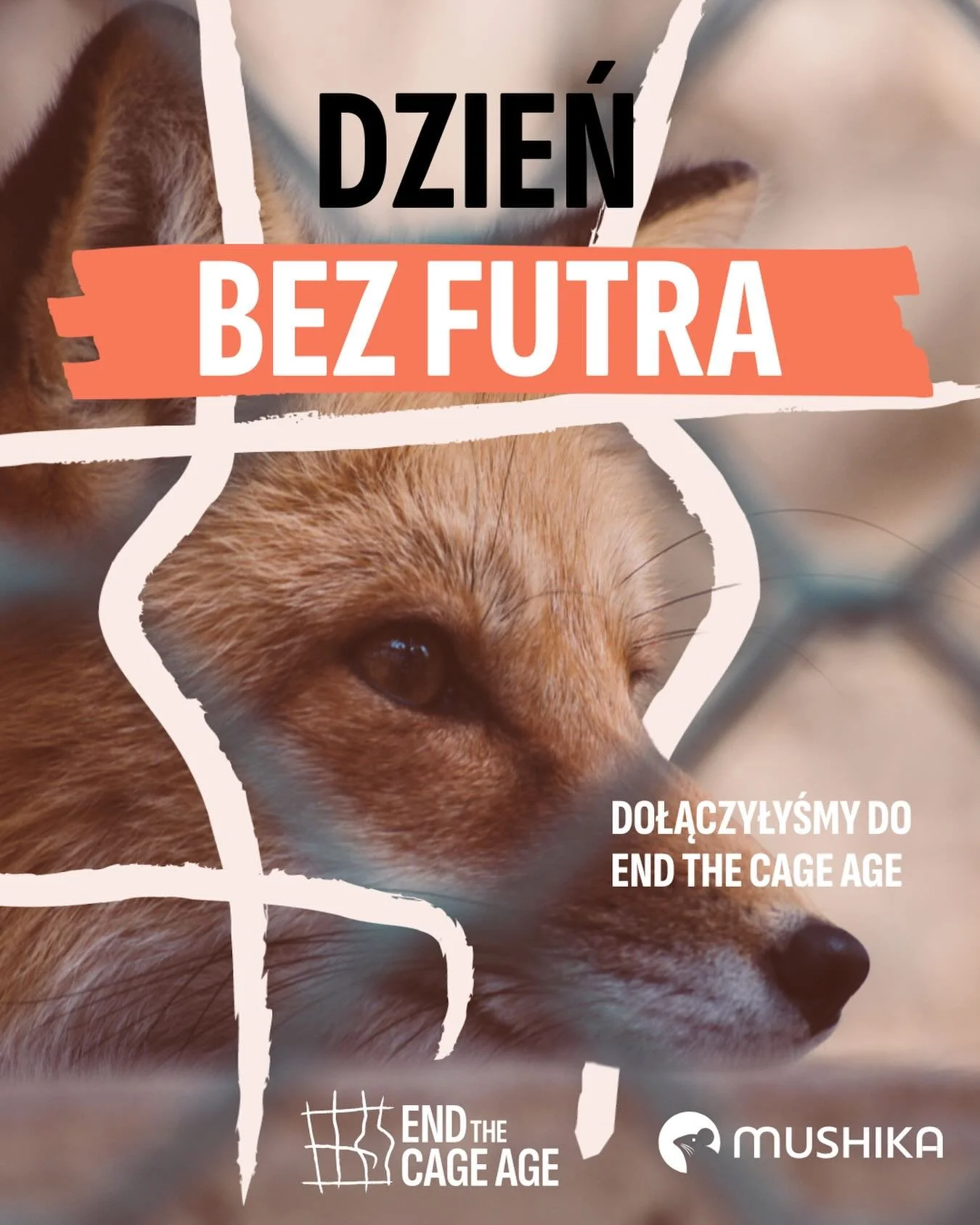 DZIEŃ
BEZ FUTRA

DOŁĄCZYŁYŚMY DO
END THE CAGE AGE

END THE
CAGE AGE

MUSHIKA